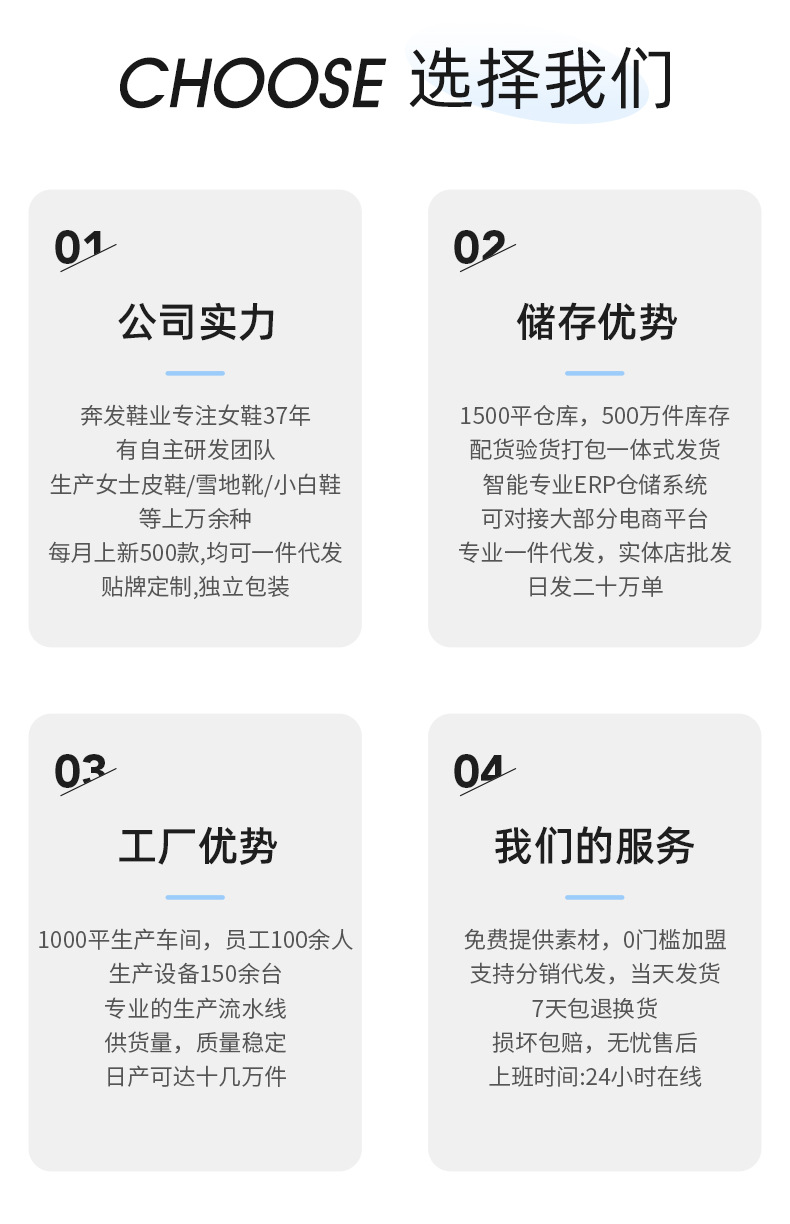 CHOOSE 选择我们

01

公司实力

奔发鞋业专注女鞋37年
有自主研发团队
生产女士皮鞋/雪地靴/小白鞋
等上万余种
每月上新500款,均可一件代发
贴牌定制,独立包装

02

储存优势

1500平仓库，500万件库存
配货验货打包一体式发货
智能专业ERP仓储系统
可对接大部分电商平台
专业一件代发，实体店批发
日发二十万单

03

工厂优势

1000平生产车间，员工100余人
生产设备150余台
专业的生产流水线
供货量，质量稳定
日产可达十几万件

04

我们的服务

免费提供素材，0门槛加盟
支持分销代发，当天发货
7天包退换货
损坏包赔，无忧售后
上班时间:24小时在线